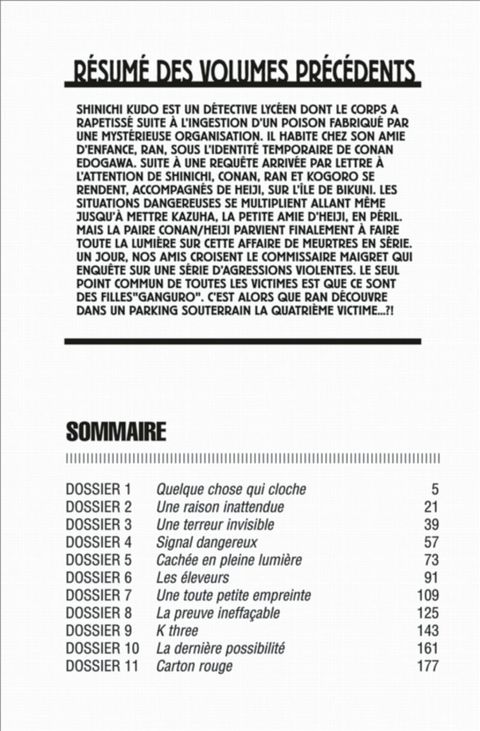 RÉSUMÉ DES VOLUMES PRÉCÉDENTS

SHINICHI KUDO EST UN DÉTECTIVE LYCÉEN DONT LE CORPS A RAPETISSÉ SUITE À L'INGESTION D'UN POISON FABRIQUÉ PAR UNE MYSTÉRIEUSE ORGANISATION. IL HABITE CHEZ SON AMIE D'ENFANCE, RAN, SOUS L'IDENTITÉ TEMPORAIRE DE CONAN EDOGAWA. SUITE À UNE REQUÊTE ARRIVÉE PAR LETTRE À L'ATTENTION DE SHINICHI, CONAN, RAN ET KOGORO SE RENDENT, ACCOMPAGNÉS DE HEIJI, SUR L'ÎLE DE BIKUNI. LES SITUATIONS DANGEREUSES SE MULTIPLIENT ALLANT MÊME JUSQU'À METTRE KAZUHA, LA PETITE AMIE D'HEIJI, EN PÉRIL. MAIS LA PAIRE CONAN/HEIJI PARVIENT FINALEMENT À FAIRE TOUTE LA LUMIÈRE SUR CETTE AFFAIRE DE MEURTRES EN SÉRIE. UN JOUR, NOS AMIS CROISENT LE COMMISSAIRE MAIGRET QUI ENQUÊTE SUR UNE SÉRIE D'AGRESSIONS VIOLENTES. LE SEUL POINT COMMUN DE TOUTES LES VICTIMES EST QUE CE SONT DES FILLES"GANGURO". C'EST ALORS QUE RAN DÉCOUVRE DANS UN PARKING SOUTERRAIN LA QUATRIÈME VICTIME...?!

SOMMAIRE

| | | |
|---|---|---|
| DOSSIER 1 | Quelque chose qui cloche | 5 |
| DOSSIER 2 | Une raison inattendue | 21 |
| DOSSIER 3 | Une terreur invisible | 39 |
| DOSSIER 4 | Signal dangereux | 57 |
| DOSSIER 5 | Cachée en pleine lumière | 73 |
| DOSSIER 6 | Les éleveurs | 91 |
| DOSSIER 7 | Une toute petite empreinte | 109 |
| DOSSIER 8 | La preuve ineffaçable | 125 |
| DOSSIER 9 | K three | 143 |
| DOSSIER 10 | La dernière possibilité | 161 |
| DOSSIER 11 | Carton rouge | 177 |